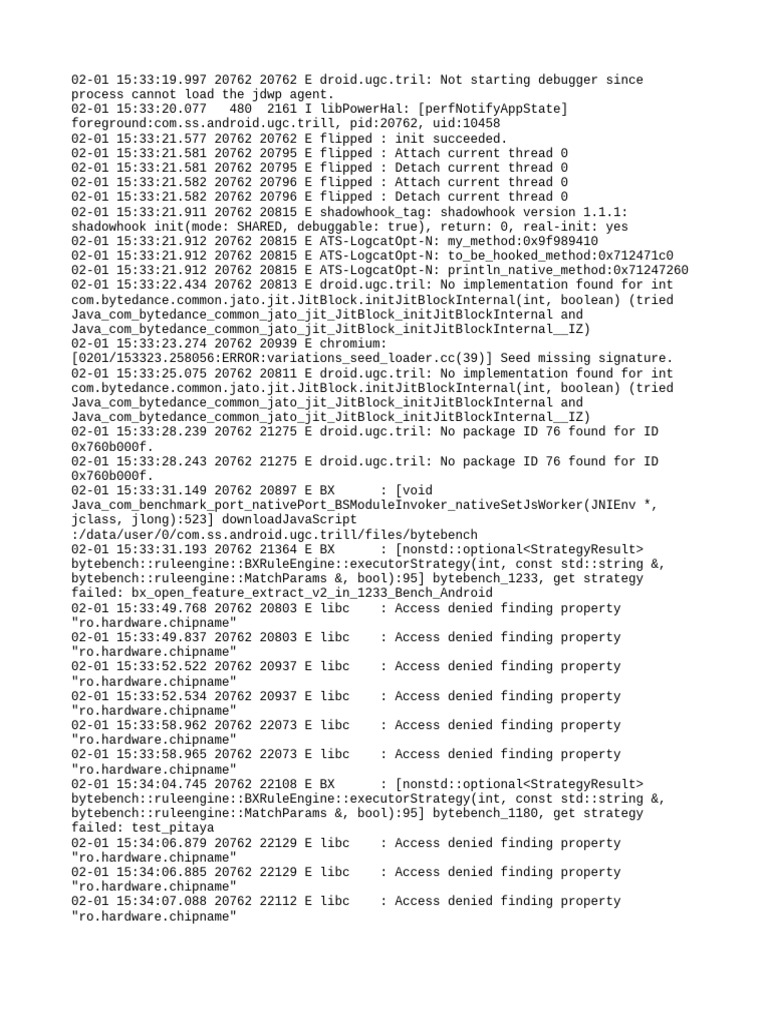 02-01 15:33:19.997 20762 20762 E droid.ugc.tril: Not starting debugger since process cannot load the jdwp agent.
02-01 15:33:20.077   480  2161 I libPowerHal: [perfNotifyAppState] foreground:com.ss.android.ugc.trill, pid:20762, uid:10458
02-01 15:33:21.577 20762 20762 E flipped : init succeeded.
02-01 15:33:21.581 20762 20795 E flipped : Attach current thread 0
02-01 15:33:21.581 20762 20795 E flipped : Detach current thread 0
02-01 15:33:21.582 20762 20796 E flipped : Attach current thread 0
02-01 15:33:21.582 20762 20796 E flipped : Detach current thread 0
02-01 15:33:21.911 20762 20815 E shadowhook_tag: shadowhook version 1.1.1: shadowhook init(mode: SHARED, debuggable: true), return: 0, real-init: yes
02-01 15:33:21.912 20762 20815 E ATS-LogcatOpt-N: my_method:0x9f989410
02-01 15:33:21.912 20762 20815 E ATS-LogcatOpt-N: to_be_hooked_method:0x712471c0
02-01 15:33:21.912 20762 20815 E ATS-LogcatOpt-N: println_native_method:0x71247260
02-01 15:33:22.434 20762 20813 E droid.ugc.tril: No implementation found for int com.bytedance.common.jato.jit.JitBlock.initJitBlockInternal(int, boolean) (tried Java_com_bytedance_common_jato_jit_JitBlock_initJitBlockInternal and Java_com_bytedance_common_jato_jit_JitBlock_initJitBlockInternal__IZ)
02-01 15:33:23.274 20762 20939 E chromium: [0201/153323.258056:ERROR:variations_seed_loader.cc(39)] Seed missing signature.
02-01 15:33:25.075 20762 20811 E droid.ugc.tril: No implementation found for int com.bytedance.common.jato.jit.JitBlock.initJitBlockInternal(int, boolean) (tried Java_com_bytedance_common_jato_jit_JitBlock_initJitBlockInternal and Java_com_bytedance_common_jato_jit_JitBlock_initJitBlockInternal__IZ)
02-01 15:33:28.239 20762 21275 E droid.ugc.tril: No package ID 76 found for ID 0x760b000f.
02-01 15:33:28.243 20762 21275 E droid.ugc.tril: No package ID 76 found for ID 0x760b000f.
02-01 15:33:31.149 20762 20897 E BX      : [void Java_com_benchmark_port_nativePort_BSModuleInvoker_nativeSetJsWorker(JNIEnv *, jclass, jlong):523] downloadJavaScript :/data/user/0/com.ss.android.ugc.trill/files/bytebench
02-01 15:33:31.193 20762 21364 E BX      : [nonstd::optional<StrategyResult> bytebench::ruleengine::BXRuleEngine::executorStrategy(int, const std::string &, bytebench::ruleengine::MatchParams &, bool):95] bytebench_1233, get strategy failed: bx_open_feature_extract_v2_in_1233_Bench_Android
02-01 15:33:49.768 20762 20803 E libc    : Access denied finding property "ro.hardware.chipname"
02-01 15:33:49.837 20762 20803 E libc    : Access denied finding property "ro.hardware.chipname"
02-01 15:33:52.522 20762 20937 E libc    : Access denied finding property "ro.hardware.chipname"
02-01 15:33:52.534 20762 20937 E libc    : Access denied finding property "ro.hardware.chipname"
02-01 15:33:58.962 20762 22073 E libc    : Access denied finding property "ro.hardware.chipname"
02-01 15:33:58.965 20762 22073 E libc    : Access denied finding property "ro.hardware.chipname"
02-01 15:34:04.745 20762 22108 E BX      : [nonstd::optional<StrategyResult> bytebench::ruleengine::BXRuleEngine::executorStrategy(int, const std::string &, bytebench::ruleengine::MatchParams &, bool):95] bytebench_1180, get strategy failed: test_pitaya
02-01 15:34:06.879 20762 22129 E libc    : Access denied finding property "ro.hardware.chipname"
02-01 15:34:06.885 20762 22129 E libc    : Access denied finding property "ro.hardware.chipname"
02-01 15:34:07.088 20762 22112 E libc    : Access denied finding property "ro.hardware.chipname"